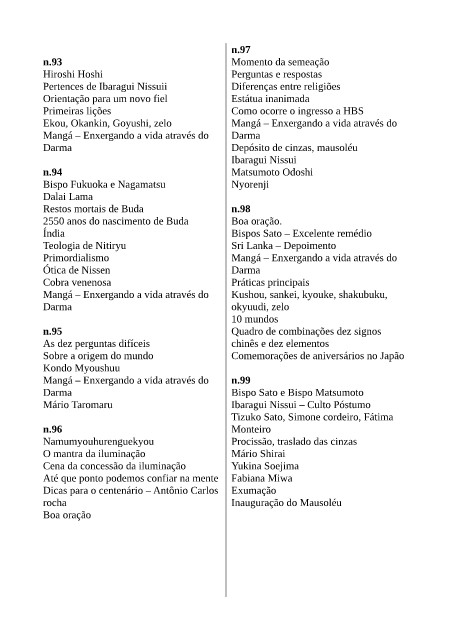 n.93
Hiroshi Hoshi
Pertences de Ibaragui Nissuii
Orientação para um novo fiel
Primeiras lições
Ekou, Okankin, Goyushi, zelo
Mangá – Enxergando a vida através do Darma

n.94
Bispo Fukuoka e Nagamatsu
Dalai Lama
Restos mortais de Buda
2550 anos do nascimento de Buda
Índia
Teologia de Nitiryu
Primordialismo
Ótica de Nissen
Cobra venenosa
Mangá – Enxergando a vida através do Darma

n.95
As dez perguntas difíceis
Sobre a origem do mundo
Kondo Myoushuu
Mangá – Enxergando a vida através do Darma
Mário Taromaru

n.96
Namumyouhurenguekyou
O mantra da iluminação
Cena da concessão da iluminação
Até que ponto podemos confiar na mente
Dicas para o centenário – Antônio Carlos rocha
Boa oração

n.97
Momento da semeação
Perguntas e respostas
Diferenças entre religiões
Estátua inanimada
Como ocorre o ingresso a HBS
Mangá – Enxergando a vida através do Darma
Depósito de cinzas, mausoléu
Ibaragui Nissui
Matsumoto Odoshi
Nyorenji

n.98
Boa oração.
Bispos Sato – Excelente remédio
Sri Lanka – Depoimento
Mangá – Enxergando a vida através do Darma
Práticas principais
Kushou, sankei, kyouke, shakubuku, okyuudi, zelo
10 mundos
Quadro de combinações dez signos chinês e dez elementos
Comemorações de aniversários no Japão

n.99
Bispo Sato e Bispo Matsumoto
Ibaragui Nissui – Culto Póstumo
Tizuko Sato, Simone cordeiro, Fátima Monteiro
Procissão, traslado das cinzas
Mário Shirai
Yukina Soejima
Fabiana Miwa
Exumação
Inauguração do Mausoléu